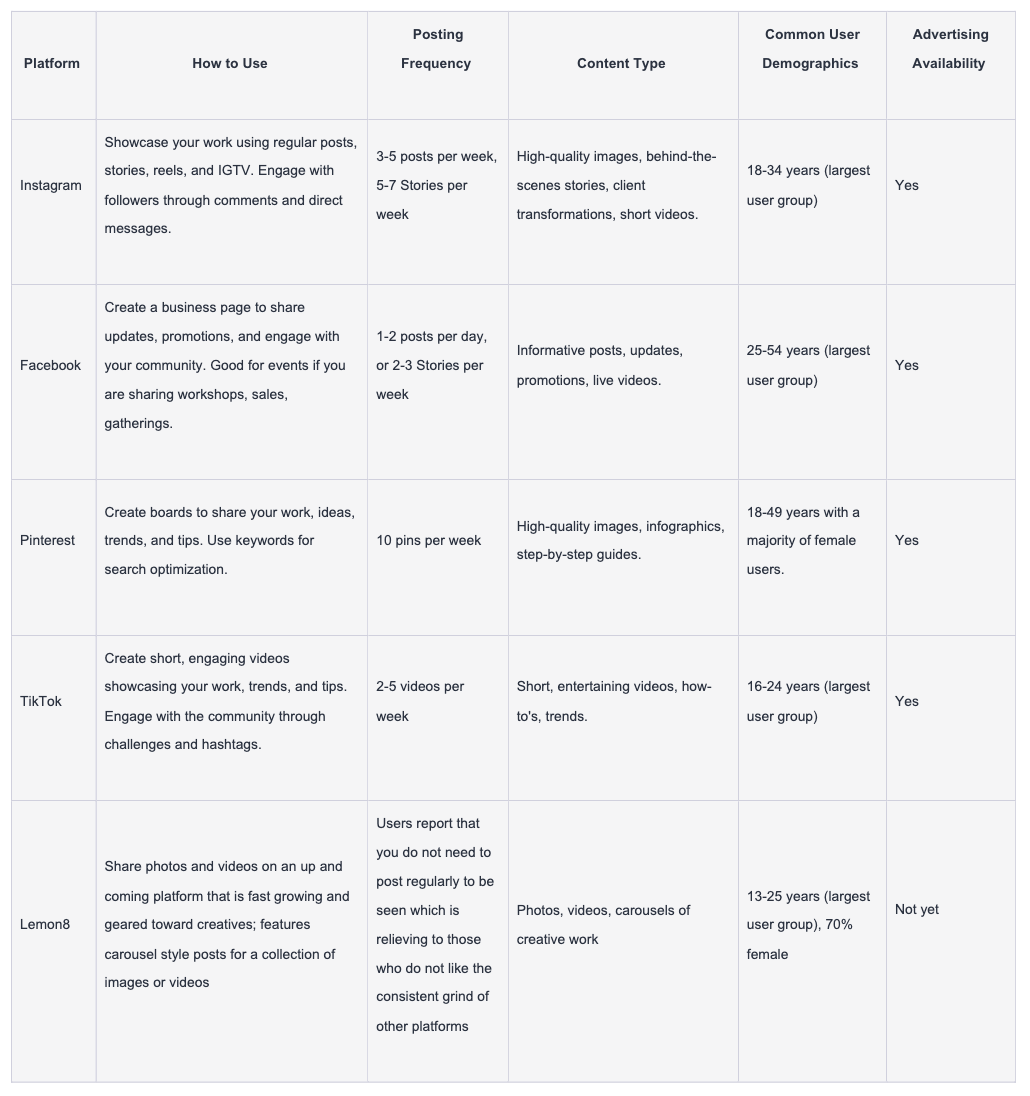 | Platform | How to Use | Posting Frequency | Content Type | Common User Demographics | Advertising Availability |
|---|---|---|---|---|---|
| Instagram | Showcase your work using regular posts, stories, reels, and IGTV. Engage with followers through comments and direct messages. | 3-5 posts per week, 5-7 Stories per week | High-quality images, behind-the-scenes stories, client transformations, short videos. | 18-34 years (largest user group) | Yes |
| Facebook | Create a business page to share updates, promotions, and engage with your community. Good for events if you are sharing workshops, sales, gatherings. | 1-2 posts per day, or 2-3 Stories per week | Informative posts, updates, promotions, live videos. | 25-54 years (largest user group) | Yes |
| Pinterest | Create boards to share your work, ideas, trends, and tips. Use keywords for search optimization. | 10 pins per week | High-quality images, infographics, step-by-step guides. | 18-49 years with a majority of female users. | Yes |
| TikTok | Create short, engaging videos showcasing your work, trends, and tips. Engage with the community through challenges and hashtags. | 2-5 videos per week | Short, entertaining videos, how-to's, trends. | 16-24 years (largest user group) | Yes |
| Lemon8 | Share photos and videos on an up and coming platform that is fast growing and geared toward creatives; features carousel style posts for a collection of images or videos | Users report that you do not need to post regularly to be seen which is relieving to those who do not like the consistent grind of other platforms | Photos, videos, carousels of creative work | 13-25 years (largest user group), 70% female | Not yet |